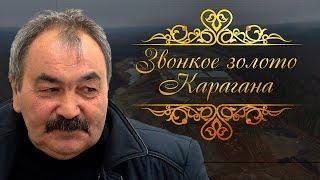 Звонкое золото Карагана